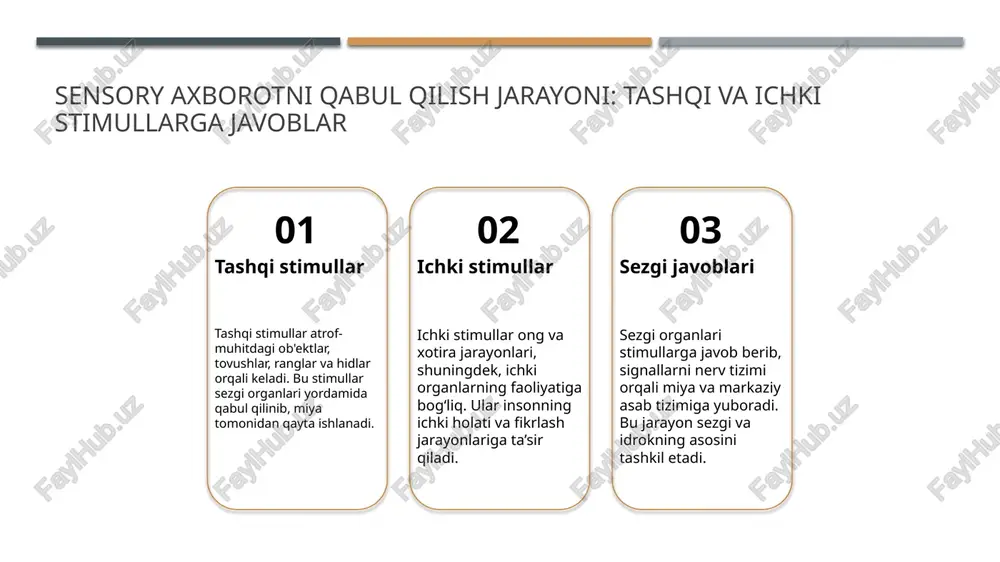 SENSORY AXBOROTNI QABUL QILISH JARAYONI: TASHQI VA ICHKI STIMULLARGA JAVOBLAR

01
Tashqi stimullar

Tashqi stimullar atrof-muhitdagi ob'ektlar, tovushlar, ranglar va hidlar orqali keladi. Bu stimullar sezgi organlari yordamida qabul qilinib, miya tomonidan qayta ishlanadi.

02
Ichki stimullar

Ichki stimullar ong va xotira jarayonlari, shuningdek, ichki organlarning faoliyatiga bog'liq. Ular insonning ichki holati va fikrlash jarayonlariga ta'sir qiladi.

03
Sezgi javoblari

Sezgi organlari stimullarga javob berib, signallarni nerv tizimi orqali miya va markaziy asab tizimiga yuboradi. Bu jarayon sezgi va idrokning asosini tashkil etadi.

FaylHub.uz